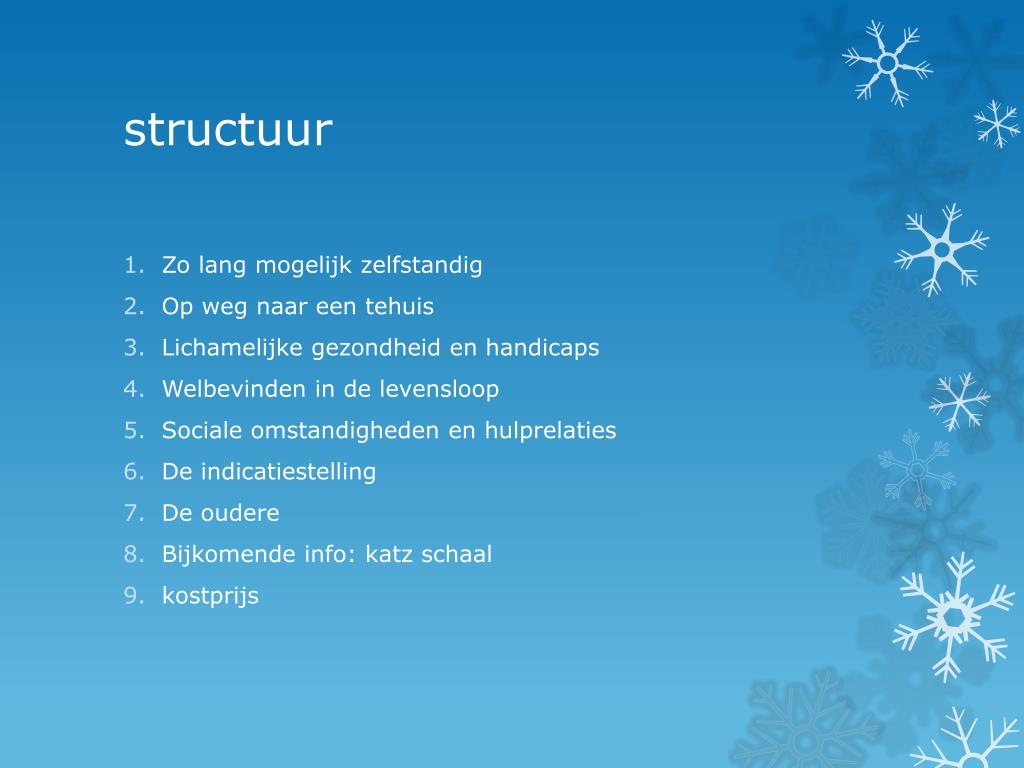 structuur

1. Zo lang mogelijk zelfstandig
2. Op weg naar een tehuis
3. Lichamelijke gezondheid en handicaps
4. Welbevinden in de levensloop
5. Sociale omstandigheden en hulprelaties
6. De indicatiestelling
7. De oudere
8. Bijkomende info: katz schaal
9. kostprijs